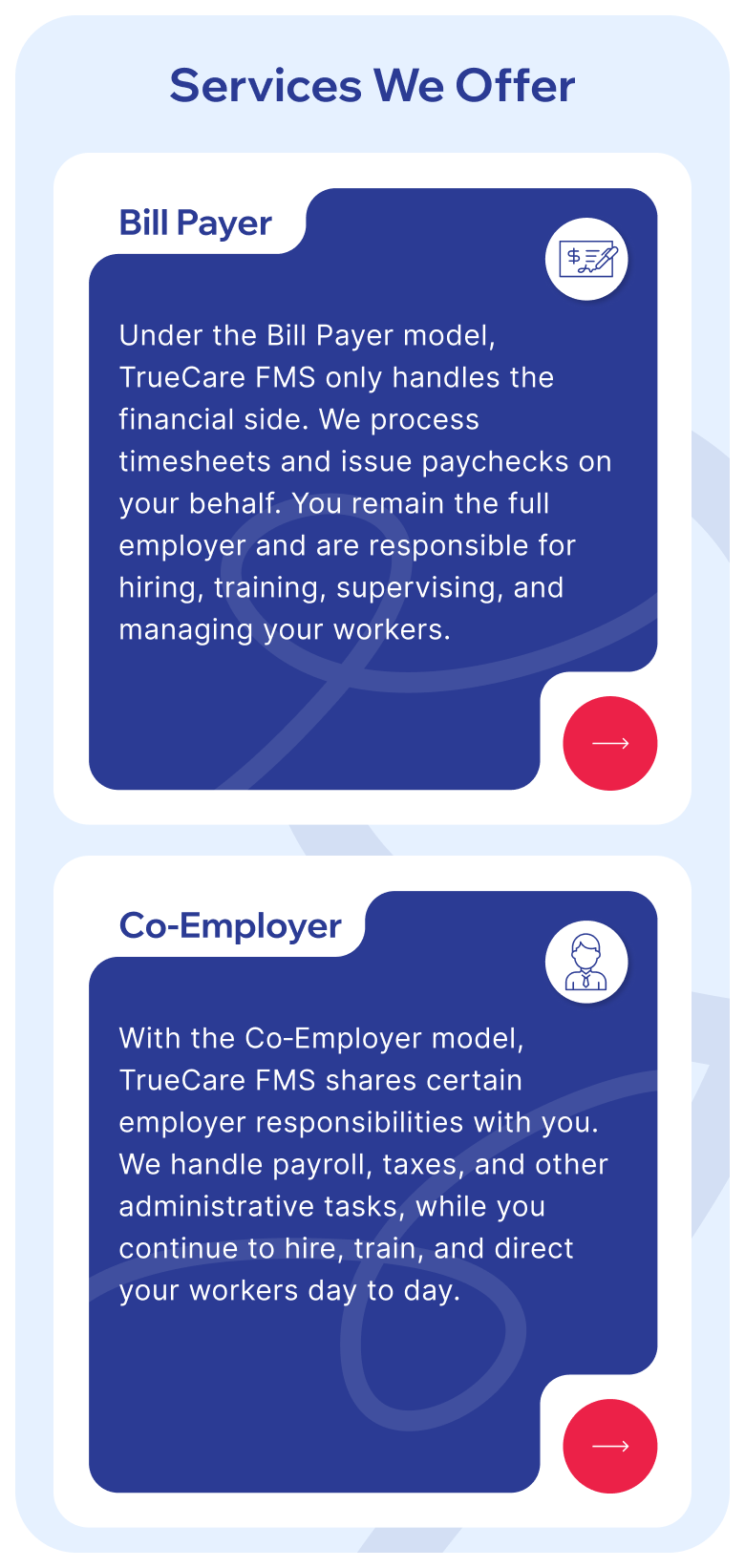 Services We Offer

Bill Payer

Under the Bill Payer model, TrueCare FMS only handles the financial side. We process timesheets and issue paychecks on your behalf. You remain the full employer and are responsible for hiring, training, supervising, and managing your workers.

Co-Employer

With the Co-Employer model, TrueCare FMS shares certain employer responsibilities with you. We handle payroll, taxes, and other administrative tasks, while you continue to hire, train, and direct your workers day to day.